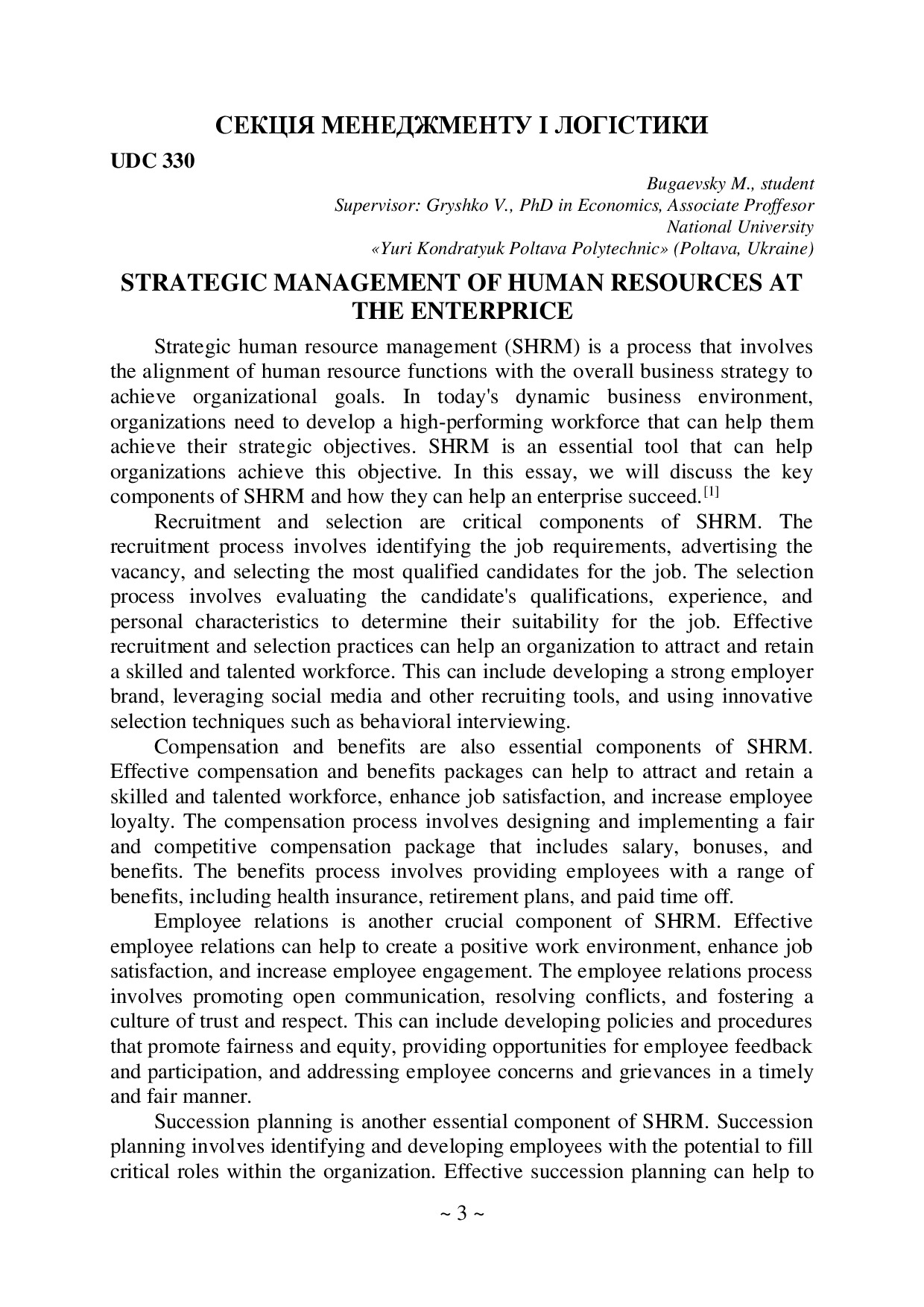 СЕКЦІЯ МЕНЕДЖМЕНТУ І ЛОГІСТИКИ

UDC 330

Bugaevsky M., student
Supervisor: Gryshko V., PhD in Economics, Associate Proffesor
National University
«Yuri Kondratyuk Poltava Polytechnic» (Poltava, Ukraine)

STRATEGIC MANAGEMENT OF HUMAN RESOURCES AT THE ENTERPRICE

Strategic human resource management (SHRM) is a process that involves the alignment of human resource functions with the overall business strategy to achieve organizational goals. In today's dynamic business environment, organizations need to develop a high-performing workforce that can help them achieve their strategic objectives. SHRM is an essential tool that can help organizations achieve this objective. In this essay, we will discuss the key components of SHRM and how they can help an enterprise succeed.$^{[1]}$

Recruitment and selection are critical components of SHRM. The recruitment process involves identifying the job requirements, advertising the vacancy, and selecting the most qualified candidates for the job. The selection process involves evaluating the candidate's qualifications, experience, and personal characteristics to determine their suitability for the job. Effective recruitment and selection practices can help an organization to attract and retain a skilled and talented workforce. This can include developing a strong employer brand, leveraging social media and other recruiting tools, and using innovative selection techniques such as behavioral interviewing.

Compensation and benefits are also essential components of SHRM. Effective compensation and benefits packages can help to attract and retain a skilled and talented workforce, enhance job satisfaction, and increase employee loyalty. The compensation process involves designing and implementing a fair and competitive compensation package that includes salary, bonuses, and benefits. The benefits process involves providing employees with a range of benefits, including health insurance, retirement plans, and paid time off.

Employee relations is another crucial component of SHRM. Effective employee relations can help to create a positive work environment, enhance job satisfaction, and increase employee engagement. The employee relations process involves promoting open communication, resolving conflicts, and fostering a culture of trust and respect. This can include developing policies and procedures that promote fairness and equity, providing opportunities for employee feedback and participation, and addressing employee concerns and grievances in a timely and fair manner.

Succession planning is another essential component of SHRM. Succession planning involves identifying and developing employees with the potential to fill critical roles within the organization. Effective succession planning can help to

~ 3 ~